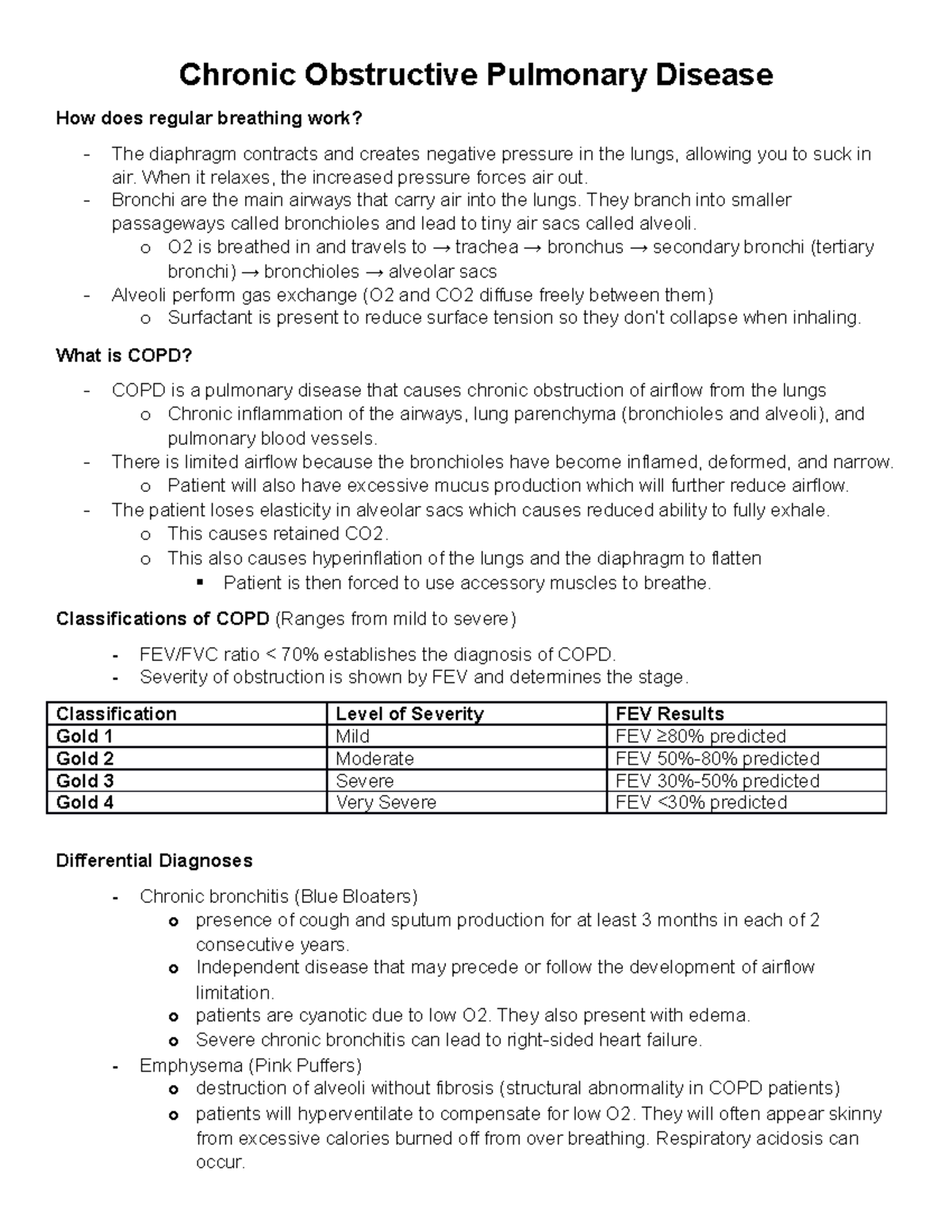 Chronic Obstructive Pulmonary Disease

How does regular breathing work?

- The diaphragm contracts and creates negative pressure in the lungs, allowing you to suck in air. When it relaxes, the increased pressure forces air out.
- Bronchi are the main airways that carry air into the lungs. They branch into smaller passageways called bronchioles and lead to tiny air sacs called alveoli.
  o O2 is breathed in and travels to → trachea → bronchus → secondary bronchi (tertiary bronchi) → bronchioles → alveolar sacs
- Alveoli perform gas exchange (O2 and CO2 diffuse freely between them)
  o Surfactant is present to reduce surface tension so they don't collapse when inhaling.

What is COPD?

- COPD is a pulmonary disease that causes chronic obstruction of airflow from the lungs
  o Chronic inflammation of the airways, lung parenchyma (bronchioles and alveoli), and pulmonary blood vessels.
- There is limited airflow because the bronchioles have become inflamed, deformed, and narrow.
  o Patient will also have excessive mucus production which will further reduce airflow.
- The patient loses elasticity in alveolar sacs which causes reduced ability to fully exhale.
  o This causes retained CO2.
  o This also causes hyperinflation of the lungs and the diaphragm to flatten
    ▪ Patient is then forced to use accessory muscles to breathe.

Classifications of COPD (Ranges from mild to severe)

- FEV/FVC ratio < 70% establishes the diagnosis of COPD.
- Severity of obstruction is shown by FEV and determines the stage.

| Classification | Level of Severity | FEV Results |
|---|---|---|
| Gold 1 | Mild | FEV ≥80% predicted |
| Gold 2 | Moderate | FEV 50%-80% predicted |
| Gold 3 | Severe | FEV 30%-50% predicted |
| Gold 4 | Very Severe | FEV <30% predicted |

Differential Diagnoses

- Chronic bronchitis (Blue Bloaters)
  o presence of cough and sputum production for at least 3 months in each of 2 consecutive years.
  o Independent disease that may precede or follow the development of airflow limitation.
  o patients are cyanotic due to low O2. They also present with edema.
  o Severe chronic bronchitis can lead to right-sided heart failure.
- Emphysema (Pink Puffers)
  o destruction of alveoli without fibrosis (structural abnormality in COPD patients)
  o patients will hyperventilate to compensate for low O2. They will often appear skinny from excessive calories burned off from over breathing. Respiratory acidosis can occur.